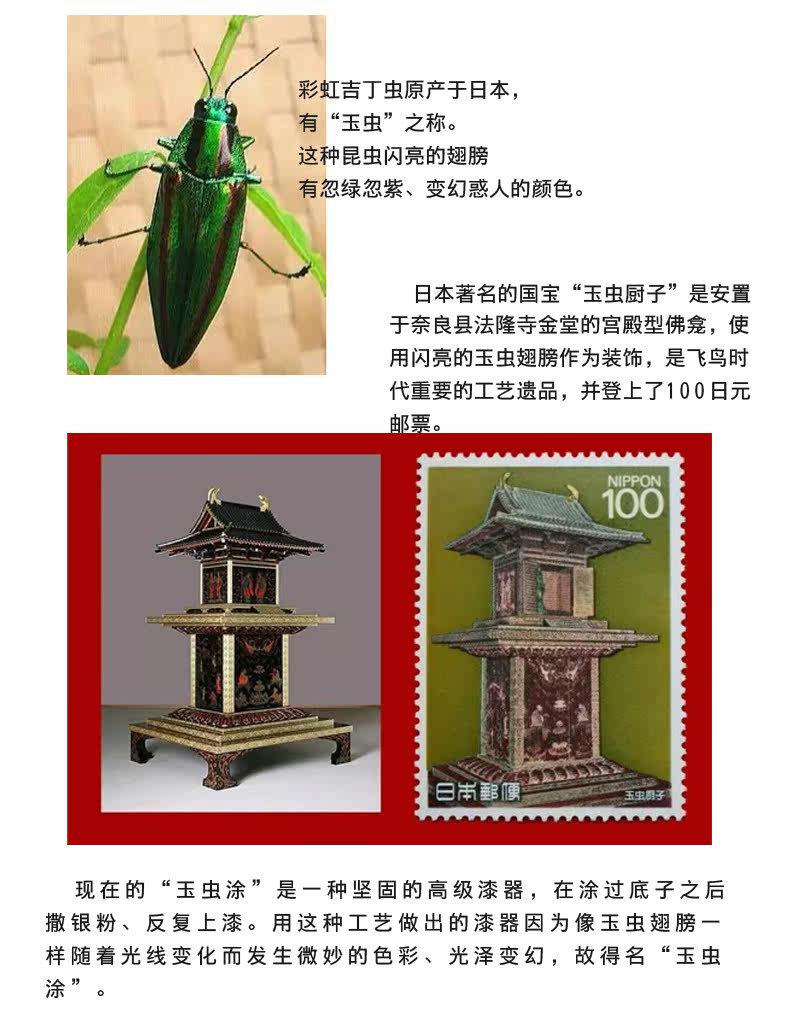 彩虹吉丁虫原产于日本，
有“玉虫”之称。
这种昆虫闪亮的翅膀
有忽绿忽紫、变幻惑人的颜色。

日本著名的国宝“玉虫厨子”是安置于奈良县法隆寺金堂的宫殿型佛龛，使用闪亮的玉虫翅膀作为装饰，是飞鸟时代重要的工艺遗品，并登上了100日元邮票。

NIPPON
100
日本郵便
玉虫厨子

现在的“玉虫涂”是一种坚固的高级漆器，在涂过底子之后撒银粉、反复上漆。用这种工艺做出的漆器因为像玉虫翅膀一样随着光线变化而发生微妙的色彩、光泽变幻，故得名“玉虫涂”。